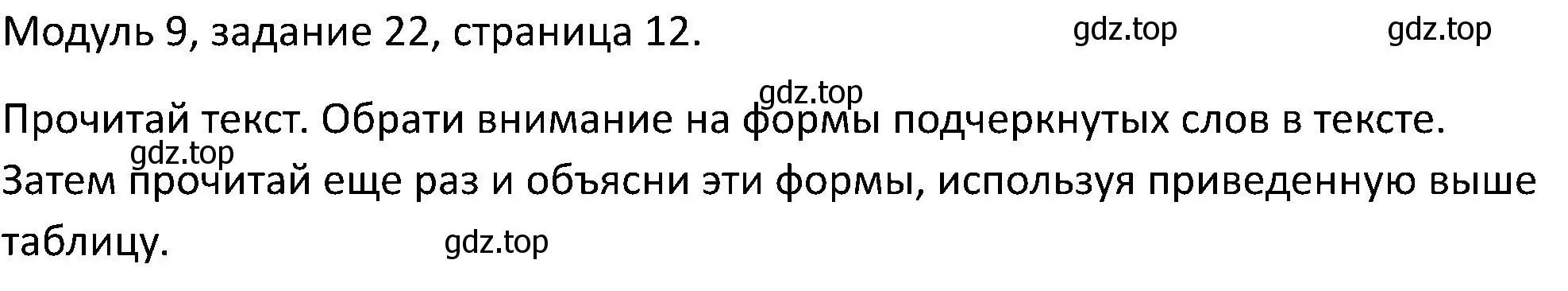 Модуль 9, задание 22, страница 12. gdz.top gdz.top

gdz.top

Прочитай текст. Обрати внимание на формы подчеркнутых слов в тексте. gdz.top Затем прочитай еще раз и объясни эти формы, используя приведенную выше таблицу. gdz.top